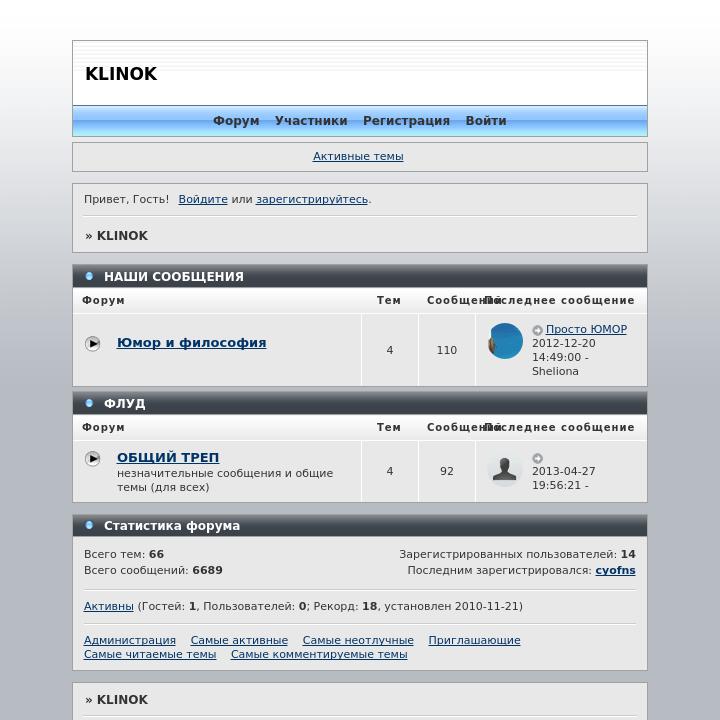 KLINOK

Форум Участники Регистрация Войти

Активные темы

Привет, Гость! Войдите или зарегистрируйтесь.

» KLINOK

НАШИ СООБЩЕНИЯ

| Форум | Тем | Сообщений | Последнее сообщение |
|---|---|---|---|
| Юмор и философия | 4 | 110 | Просто ЮМОР 2012-12-20 14:49:00 - Sheliona |

ФЛУД

| Форум | Тем | Сообщений | Последнее сообщение |
|---|---|---|---|
| ОБЩИЙ ТРЕП незначительные сообщения и общие темы (для всех) | 4 | 92 | 2013-04-27 19:56:21 - |

Статистика форума

Всего тем: 66
Всего сообщений: 6689

Зарегистрированных пользователей: 14
Последним зарегистрировался: cyofns

Активны (Гостей: 1, Пользователей: 0; Рекорд: 18, установлен 2010-11-21)

Администрация Самые активные Самые неотлучные Приглашающие Самые читаемые темы Самые комментируемые темы

» KLINOK